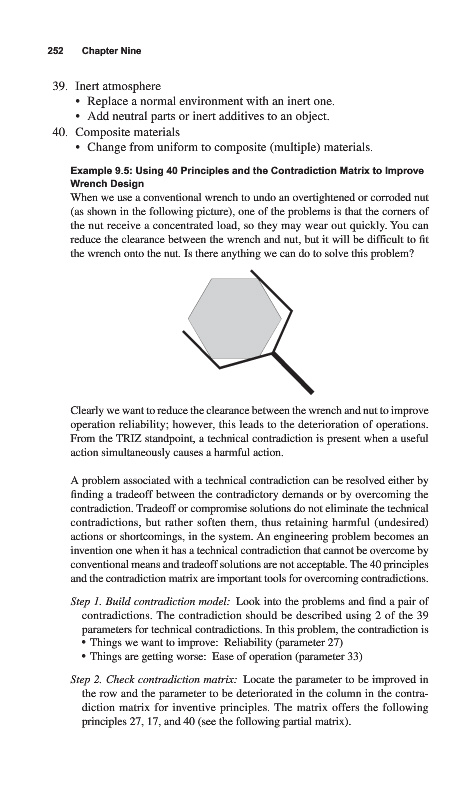 252 Chapter Nine

39. Inert atmosphere
• Replace a normal environment with an inert one.
• Add neutral parts or inert additives to an object.

40. Composite materials
• Change from uniform to composite (multiple) materials.

Example 9.5: Using 40 Principles and the Contradiction Matrix to Improve Wrench Design
When we use a conventional wrench to undo an overtightened or corroded nut (as shown in the following picture), one of the problems is that the corners of the nut receive a concentrated load, so they may wear out quickly. You can reduce the clearance between the wrench and nut, but it will be difficult to fit the wrench onto the nut. Is there anything we can do to solve this problem?

Clearly we want to reduce the clearance between the wrench and nut to improve operation reliability; however, this leads to the deterioration of operations. From the TRIZ standpoint, a technical contradiction is present when a useful action simultaneously causes a harmful action.

A problem associated with a technical contradiction can be resolved either by finding a tradeoff between the contradictory demands or by overcoming the contradiction. Tradeoff or compromise solutions do not eliminate the technical contradictions, but rather soften them, thus retaining harmful (undesired) actions or shortcomings, in the system. An engineering problem becomes an invention one when it has a technical contradiction that cannot be overcome by conventional means and tradeoff solutions are not acceptable. The 40 principles and the contradiction matrix are important tools for overcoming contradictions.

Step 1. Build contradiction model: Look into the problems and find a pair of contradictions. The contradiction should be described using 2 of the 39 parameters for technical contradictions. In this problem, the contradiction is
• Things we want to improve: Reliability (parameter 27)
• Things are getting worse: Ease of operation (parameter 33)

Step 2. Check contradiction matrix: Locate the parameter to be improved in the row and the parameter to be deteriorated in the column in the contradiction matrix for inventive principles. The matrix offers the following principles 27, 17, and 40 (see the following partial matrix).